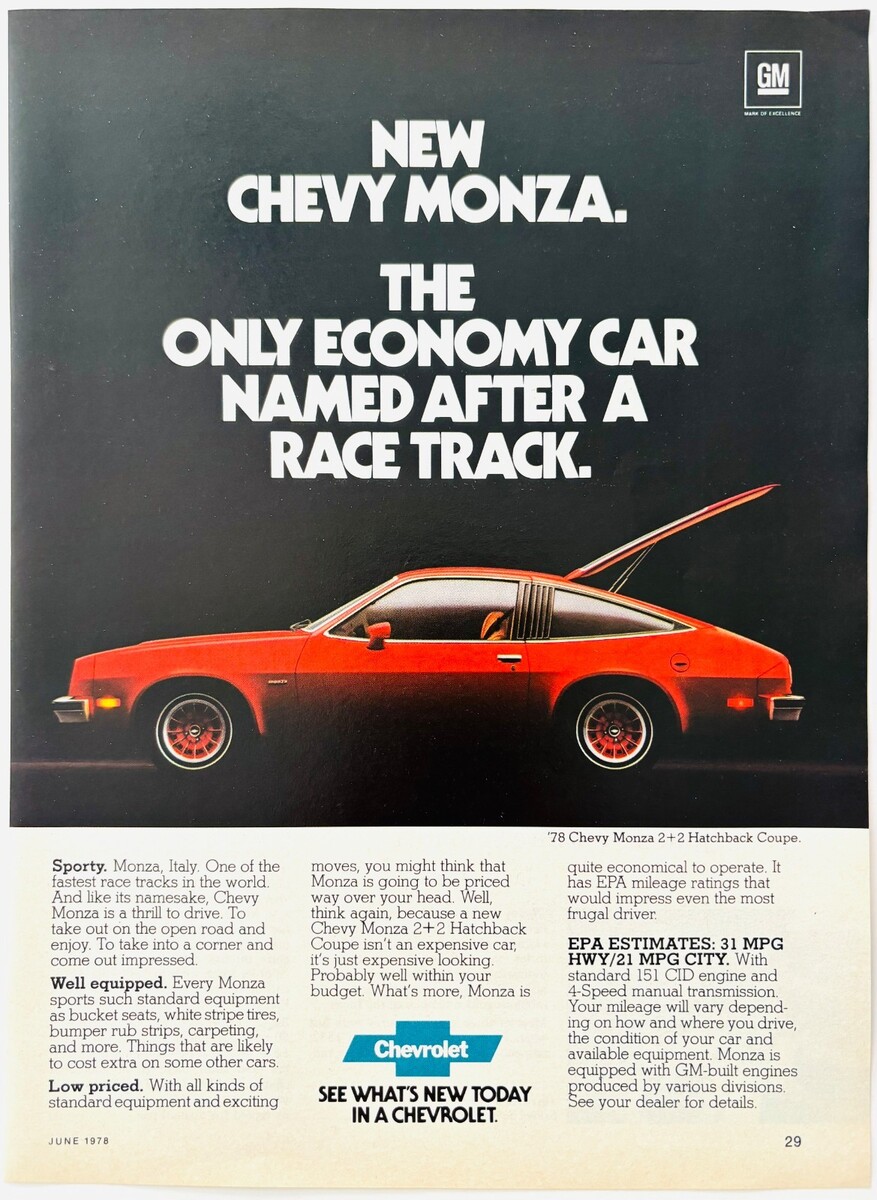 GM
MARK OF EXCELLENCE

NEW CHEVY MONZA.

THE ONLY ECONOMY CAR NAMED AFTER A RACE TRACK.

'78 Chevy Monza 2+2 Hatchback Coupe.

Sporty. Monza, Italy. One of the fastest race tracks in the world. And like its namesake, Chevy Monza is a thrill to drive. To take out on the open road and enjoy. To take into a corner and come out impressed.

Well equipped. Every Monza sports such standard equipment as bucket seats, white stripe tires, bumper rub strips, carpeting, and more. Things that are likely to cost extra on some other cars.

Low priced. With all kinds of standard equipment and exciting moves, you might think that Monza is going to be priced way over your head. Well, think again, because a new Chevy Monza 2+2 Hatchback Coupe isn't an expensive car, it's just expensive looking. Probably well within your budget. What's more, Monza is quite economical to operate. It has EPA mileage ratings that would impress even the most frugal driver.

EPA ESTIMATES: 31 MPG HWY/21 MPG CITY. With standard 151 CID engine and 4-Speed manual transmission. Your mileage will vary depending on how and where you drive, the condition of your car and available equipment. Monza is equipped with GM-built engines produced by various divisions. See your dealer for details.

Chevrolet

SEE WHAT'S NEW TODAY IN A CHEVROLET.

JUNE 1978

29